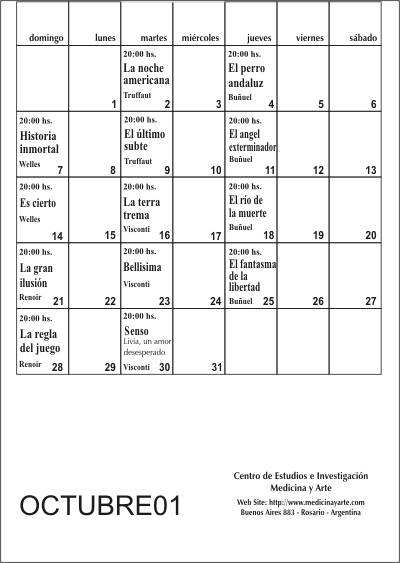 | domingo | lunes | martes | miércoles | jueves | viernes | sábado |
|---|---|---|---|---|---|---|
| | 1 | 20:00 hs. La noche americana Truffaut 2 | 3 | 20:00 hs. El perro andaluz Buñuel 4 | 5 | 6 |
| 20:00 hs. Historia inmortal Welles 7 | 8 | 20:00 hs. El último subte Truffaut 9 | 10 | 20:00 hs. El angel exterminador Buñuel 11 | 12 | 13 |
| 20:00 hs. Es cierto Welles 14 | 15 | 20:00 hs. La terra trema Visconti 16 | 17 | 20:00 hs. El río de la muerte Buñuel 18 | 19 | 20 |
| 20:00 hs. La gran ilusión Renoir 21 | 22 | 20:00 hs. Bellisima Visconti 23 | 24 | 20:00 hs. El fantasma de la libertad Buñuel 25 | 26 | 27 |
| 20:00 hs. La regla del juego Renoir 28 | 29 | 20:00 hs. Senso Livia, un amor desesperado Visconti 30 | 31 | | | |

OCTUBRE01

Centro de Estudios e Investigación
Medicina y Arte
Web Site: http://www.medicinayarte.com
Buenos Aires 883 - Rosario - Argentina